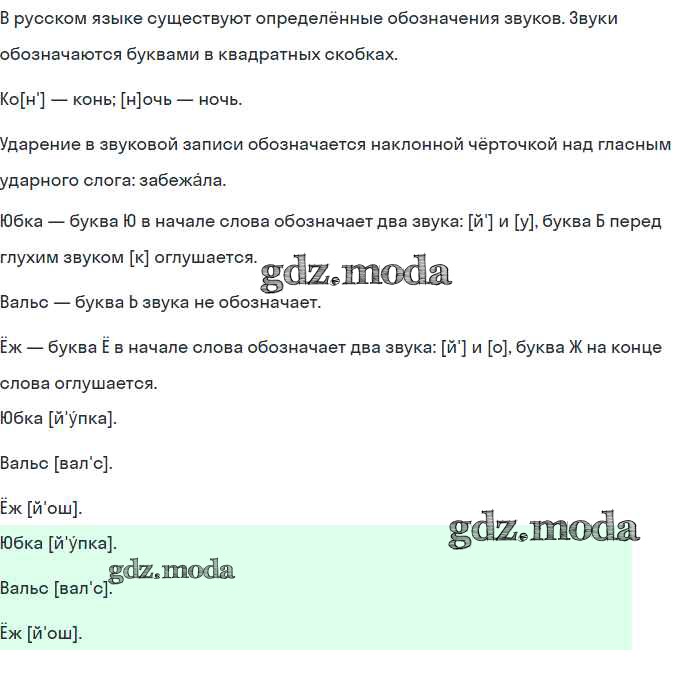 В русском языке существуют определённые обозначения звуков. Звуки обозначаются буквами в квадратных скобках.

Ко[н'] — конь; [н]очь — ночь.

Ударение в звуковой записи обозначается наклонной чёрточкой над гласным ударного слога: забежа́ла.

Юбка — буква Ю в начале слова обозначает два звука: [й'] и [у], буква Б перед глухим звуком [к] оглушается.

gdz.moda

Вальс — буква Ь звука не обозначает.

Ёж — буква Ё в начале слова обозначает два звука: [й'] и [о], буква Ж на конце слова оглушается.

Юбка [й'у́пка].

Вальс [вал'с].

Ёж [й'ош].

gdz.moda

Юбка [й'у́пка].

gdz.moda

Вальс [вал'с].

Ёж [й'ош].